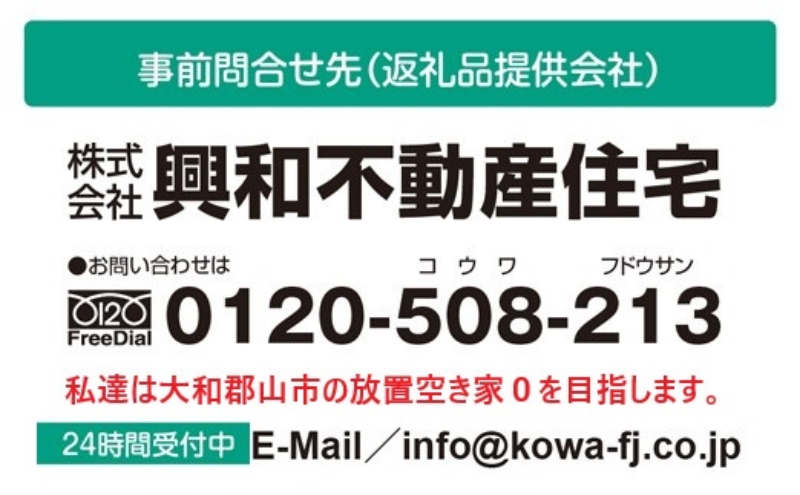 事前問合せ先（返礼品提供会社）

株式会社 興和不動産住宅

●お問い合わせは

コウワ フドウサン

0120 FreeDial 0120-508-213

私達は大和郡山市の放置空き家０を目指します。

24時間受付中 E-Mail／info@kowa-fj.co.jp